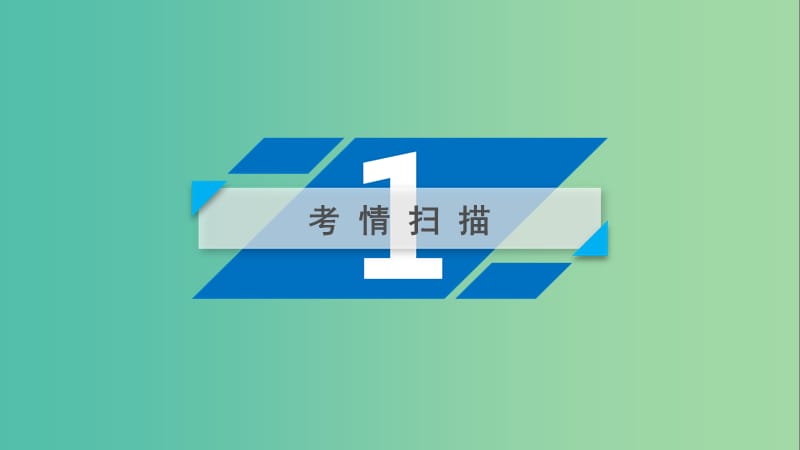 1

考情扫描